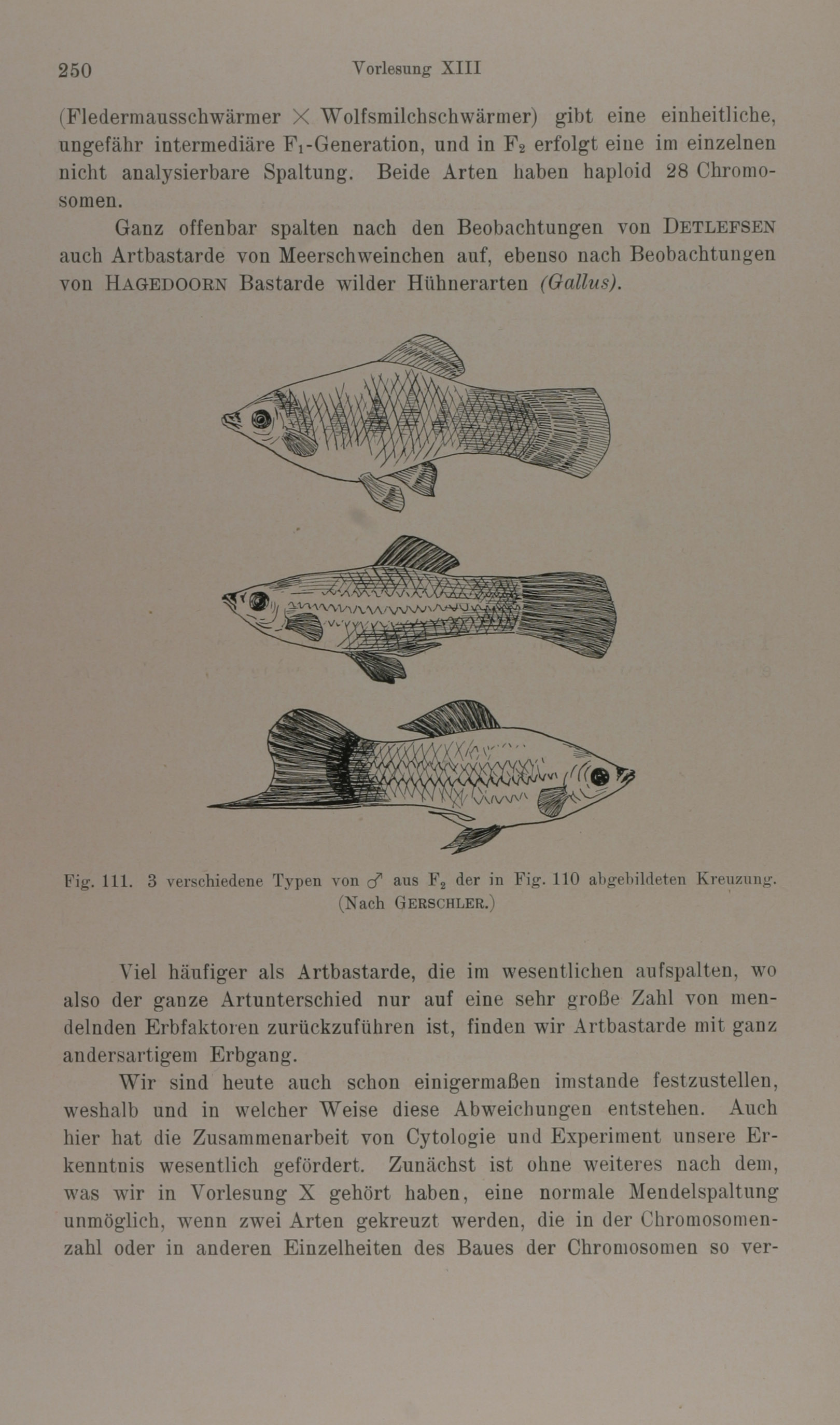 250 Vorlesung XIII

(Fledermausschwärmer $\times$ Wolfsmilchschwärmer) gibt eine einheitliche, ungefähr intermediäre $F_1$-Generation, und in $F_2$ erfolgt eine im einzelnen nicht analysierbare Spaltung. Beide Arten haben haploid 28 Chromosomen.

Ganz offenbar spalten nach den Beobachtungen von DETLEFSEN auch Artbastarde von Meerschweinchen auf, ebenso nach Beobachtungen von HAGEDOORN Bastarde wilder Hühnerarten (Gallus).

Fig. 111. 3 verschiedene Typen von ♂ aus $F_2$ der in Fig. 110 abgebildeten Kreuzung. (Nach GERSCHLER.)

Viel häufiger als Artbastarde, die im wesentlichen aufspalten, wo also der ganze Artunterschied nur auf eine sehr große Zahl von mendelnden Erbfaktoren zurückzuführen ist, finden wir Artbastarde mit ganz andersartigem Erbgang.

Wir sind heute auch schon einigermaßen imstande festzustellen, weshalb und in welcher Weise diese Abweichungen entstehen. Auch hier hat die Zusammenarbeit von Cytologie und Experiment unsere Erkenntnis wesentlich gefördert. Zunächst ist ohne weiteres nach dem, was wir in Vorlesung X gehört haben, eine normale Mendelspaltung unmöglich, wenn zwei Arten gekreuzt werden, die in der Chromosomenzahl oder in anderen Einzelheiten des Baues der Chromosomen so ver-